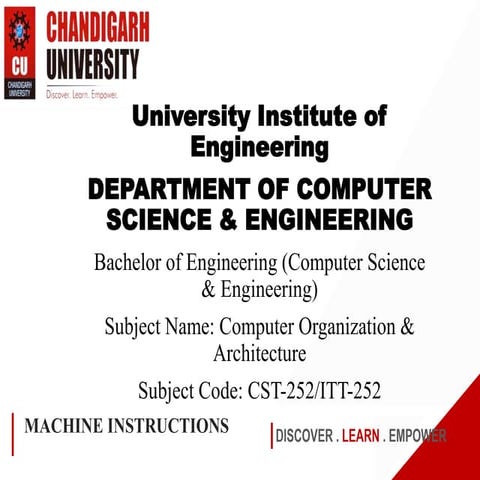 CU
CHANDIGARH UNIVERSITY

CHANDIGARH
UNIVERSITY
Discover. Learn. Empower.

University Institute of Engineering

DEPARTMENT OF COMPUTER SCIENCE & ENGINEERING

Bachelor of Engineering (Computer Science & Engineering)

Subject Name: Computer Organization & Architecture

Subject Code: CST-252/ITT-252

MACHINE INSTRUCTIONS

DISCOVER . LEARN . EMPOWER